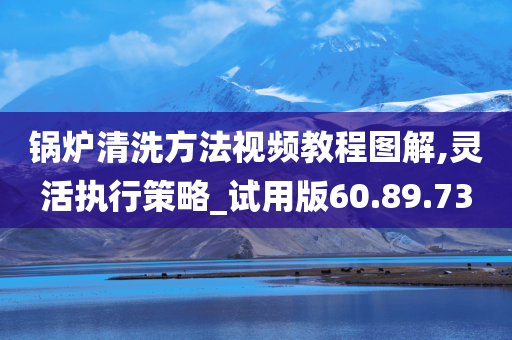 锅炉清洗方法视频教程图解,灵活执行策略_试用版60.89.73